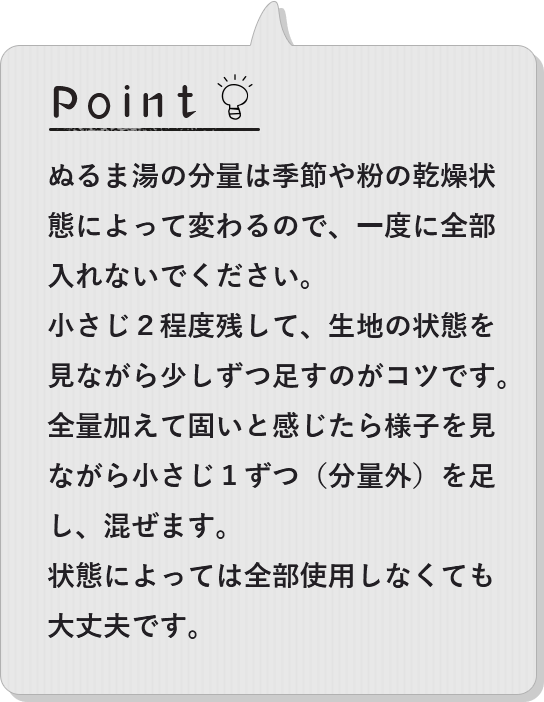 Point

ぬるま湯の分量は季節や粉の乾燥状態によって変わるので、一度に全部入れないでください。
小さじ２程度残して、生地の状態を見ながら少しずつ足すのがコツです。
全量加えて固いと感じたら様子を見ながら小さじ１ずつ（分量外）を足し、混ぜます。
状態によっては全部使用しなくても大丈夫です。